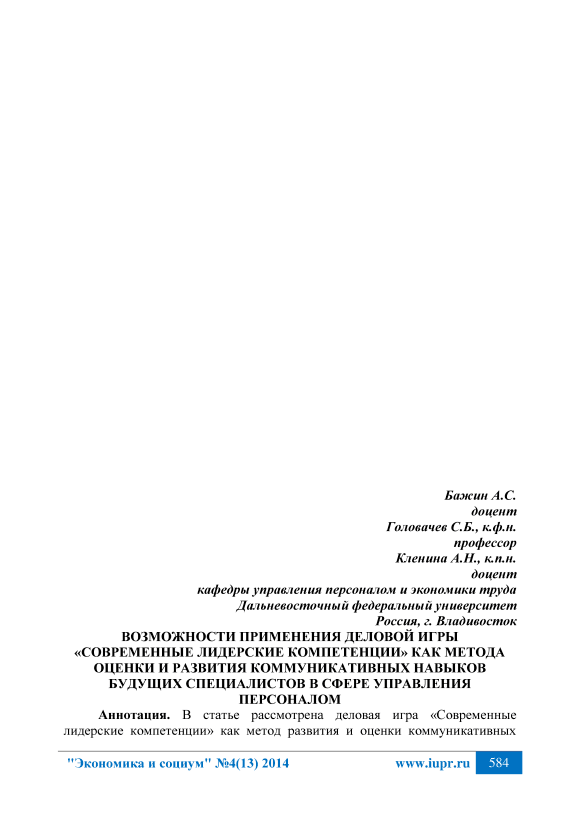 Бажин А.С.
доцент
Головачев С.Б., к.ф.н.
профессор
Кленина А.Н., к.п.н.
доцент
кафедры управления персоналом и экономики труда
Дальневосточный федеральный университет
Россия, г. Владивосток

ВОЗМОЖНОСТИ ПРИМЕНЕНИЯ ДЕЛОВОЙ ИГРЫ «СОВРЕМЕННЫЕ ЛИДЕРСКИЕ КОМПЕТЕНЦИИ» КАК МЕТОДА ОЦЕНКИ И РАЗВИТИЯ КОММУНИКАТИВНЫХ НАВЫКОВ БУДУЩИХ СПЕЦИАЛИСТОВ В СФЕРЕ УПРАВЛЕНИЯ ПЕРСОНАЛОМ

Аннотация. В статье рассмотрена деловая игра «Современные лидерские компетенции» как метод развития и оценки коммуникативных

"Экономика и социум" №4(13) 2014 www.iupr.ru 584